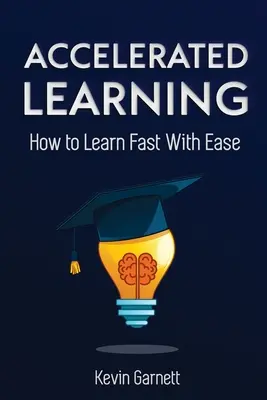 ACCELERATED LEARNING

How to Learn Fast With Ease

Kevin Garnett